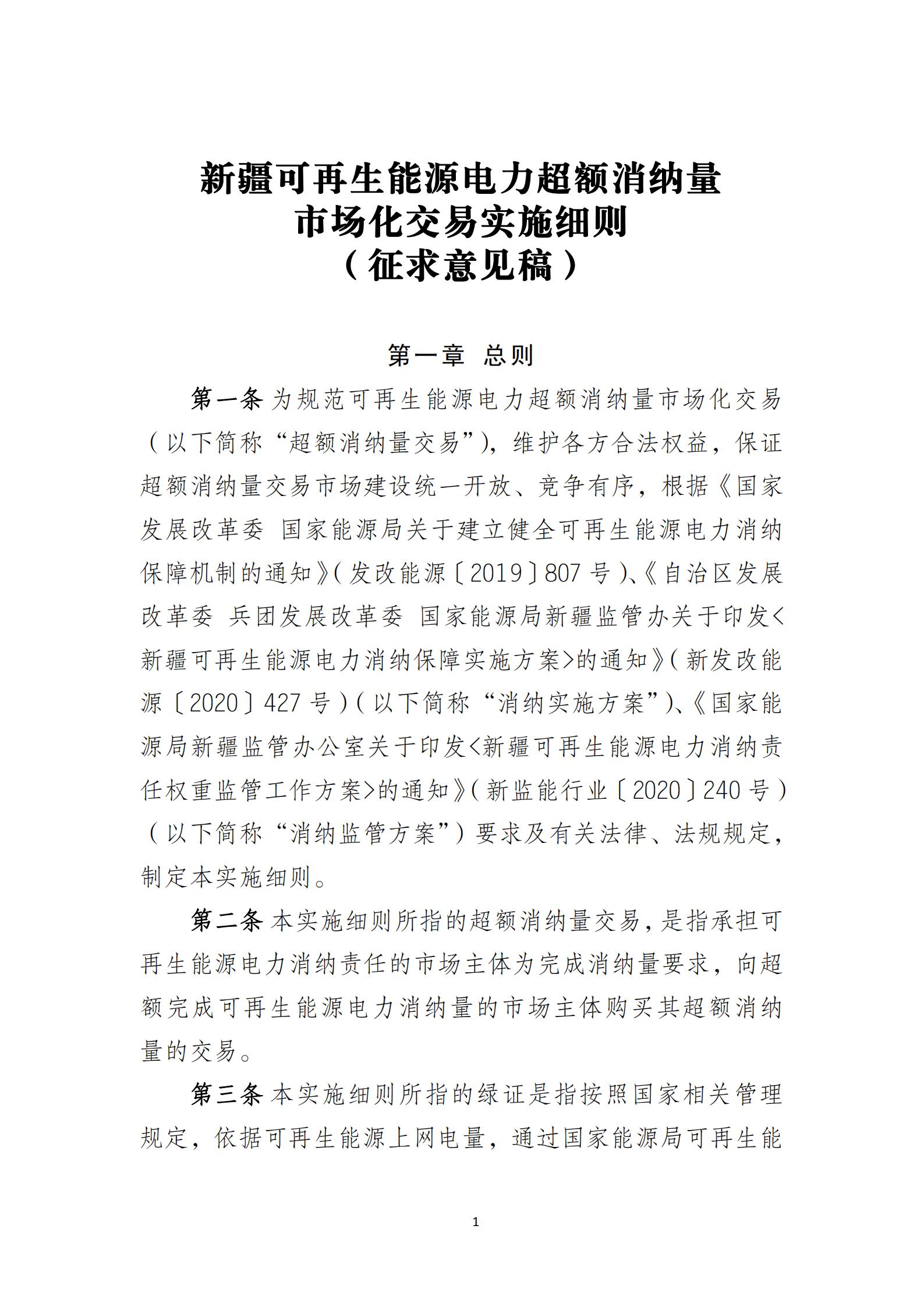 新疆可再生能源电力超额消纳量
市场化交易实施细则
（征求意见稿）

第一章 总则

第一条 为规范可再生能源电力超额消纳量市场化交易（以下简称“超额消纳量交易”），维护各方合法权益，保证超额消纳量交易市场建设统一开放、竞争有序，根据《国家发展改革委 国家能源局关于建立健全可再生能源电力消纳保障机制的通知》（发改能源〔2019〕807号）、《自治区发展改革委 兵团发展改革委 国家能源局新疆监管办关于印发<新疆可再生能源电力消纳保障实施方案>的通知》（新发改能源〔2020〕427号）（以下简称“消纳实施方案”）、《国家能源局新疆监管办公室关于印发<新疆可再生能源电力消纳责任权重监管工作方案>的通知》（新监能行业〔2020〕240号）（以下简称“消纳监管方案”）要求及有关法律、法规规定，制定本实施细则。

第二条 本实施细则所指的超额消纳量交易，是指承担可再生能源电力消纳责任的市场主体为完成消纳量要求，向超额完成可再生能源电力消纳量的市场主体购买其超额消纳量的交易。

第三条 本实施细则所指的绿证是指按照国家相关管理规定，依据可再生能源上网电量，通过国家能源局可再生能

1